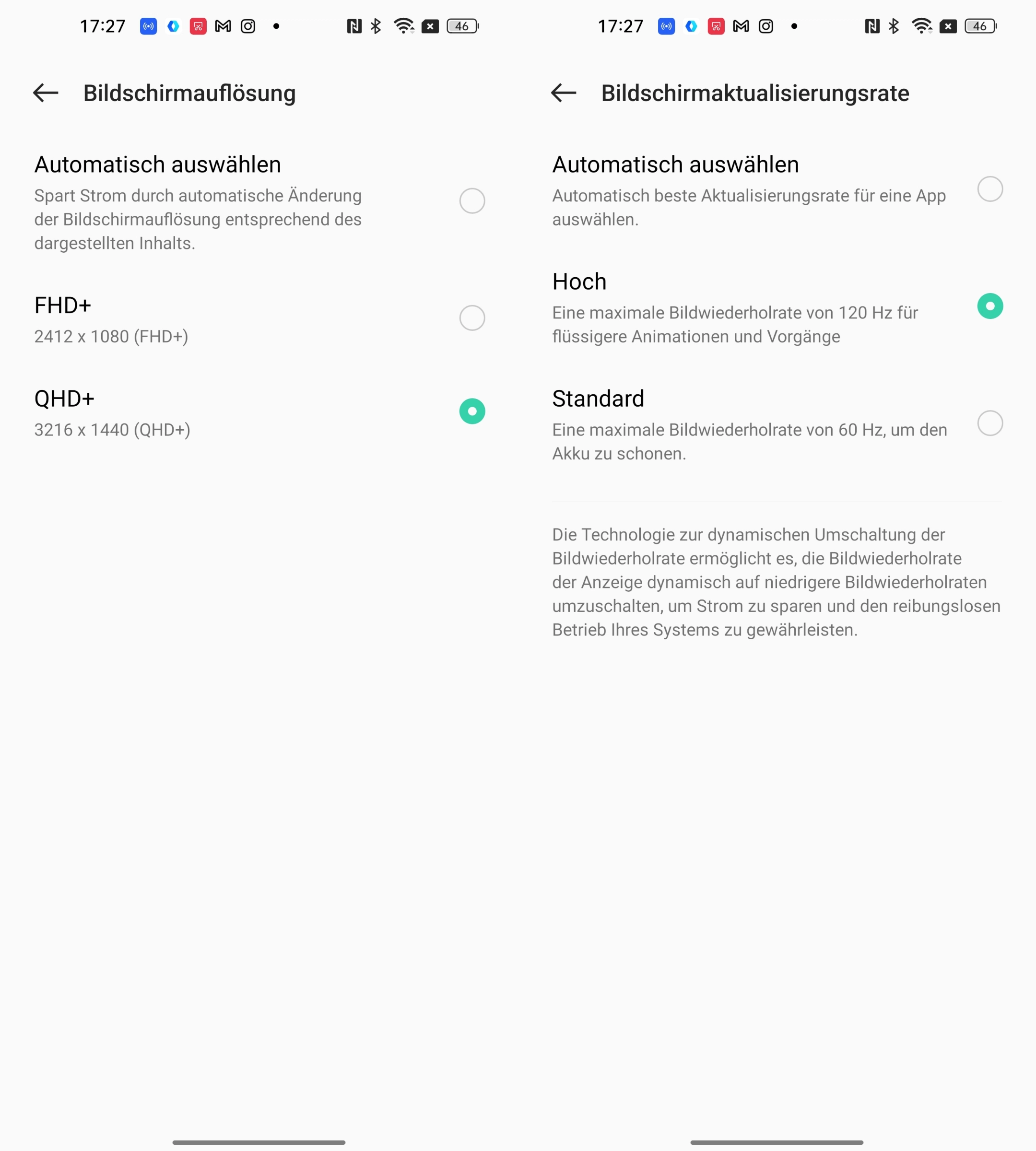 17:27 46

Bildschirmauflösung

Automatisch auswählen
Spart Strom durch automatische Änderung der Bildschirmauflösung entsprechend des dargestellten Inhalts.

FHD+
2412 x 1080 (FHD+)

QHD+
3216 x 1440 (QHD+)

17:27 46

Bildschirmaktualisierungsrate

Automatisch auswählen
Automatisch beste Aktualisierungsrate für eine App auswählen.

Hoch
Eine maximale Bildwiederholrate von 120 Hz für flüssigere Animationen und Vorgänge

Standard
Eine maximale Bildwiederholrate von 60 Hz, um den Akku zu schonen.

Die Technologie zur dynamischen Umschaltung der Bildwiederholrate ermöglicht es, die Bildwiederholrate der Anzeige dynamisch auf niedrigere Bildwiederholraten umzuschalten, um Strom zu sparen und den reibungslosen Betrieb Ihres Systems zu gewährleisten.